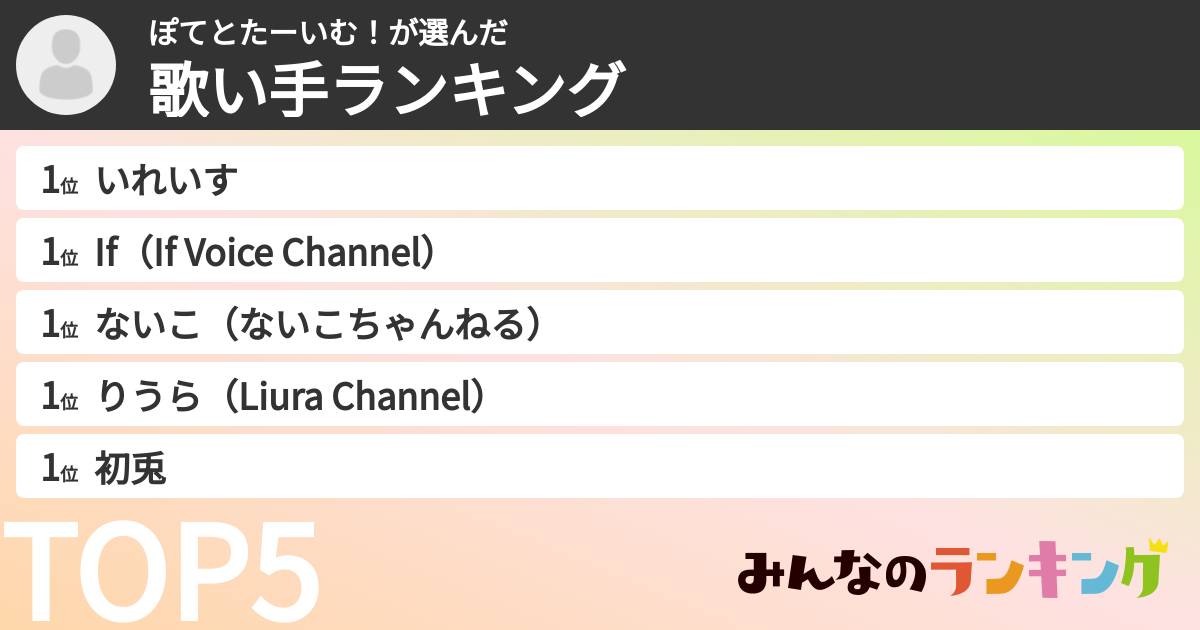 ぽてとたーいむ！が選んだ
歌い手ランキング

1位 いれいす
1位 If（If Voice Channel）
1位 ないこ（ないこちゃんねる）
1位 りうら（Liura Channel）
1位 初兎

TOP5

みんなのランキング